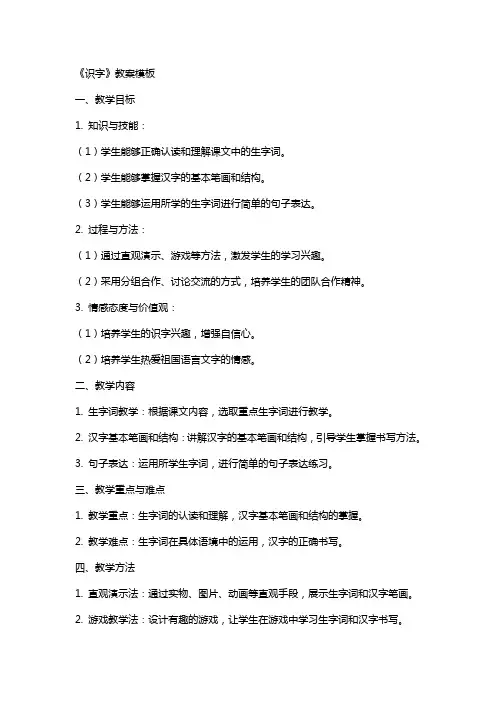 《识字》教案模板

一、教学目标

1. 知识与技能：

（1）学生能够正确认读和理解课文中的生字词。

（2）学生能够掌握汉字的基本笔画和结构。

（3）学生能够运用所学的生字词进行简单的句子表达。

2. 过程与方法：

（1）通过直观演示、游戏等方法，激发学生的学习兴趣。

（2）采用分组合作、讨论交流的方式，培养学生的团队合作精神。

3. 情感态度与价值观：

（1）培养学生的识字兴趣，增强自信心。

（2）培养学生热爱祖国语言文字的情感。

二、教学内容

1. 生字词教学：根据课文内容，选取重点生字词进行教学。

2. 汉字基本笔画和结构：讲解汉字的基本笔画和结构，引导学生掌握书写方法。

3. 句子表达：运用所学生字词，进行简单的句子表达练习。

三、教学重点与难点

1. 教学重点：生字词的认读和理解，汉字基本笔画和结构的掌握。

2. 教学难点：生字词在具体语境中的运用，汉字的正确书写。

四、教学方法

1. 直观演示法：通过实物、图片、动画等直观手段，展示生字词和汉字笔画。

2. 游戏教学法：设计有趣的游戏，让学生在游戏中学习生字词和汉字书写。